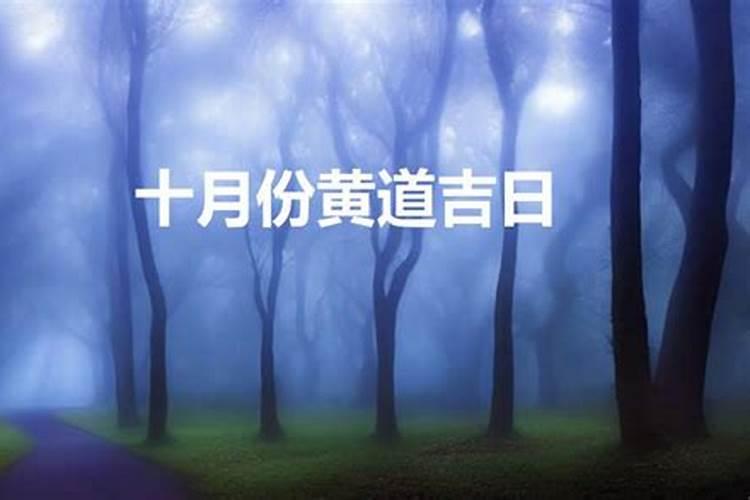 十月份黄道吉日